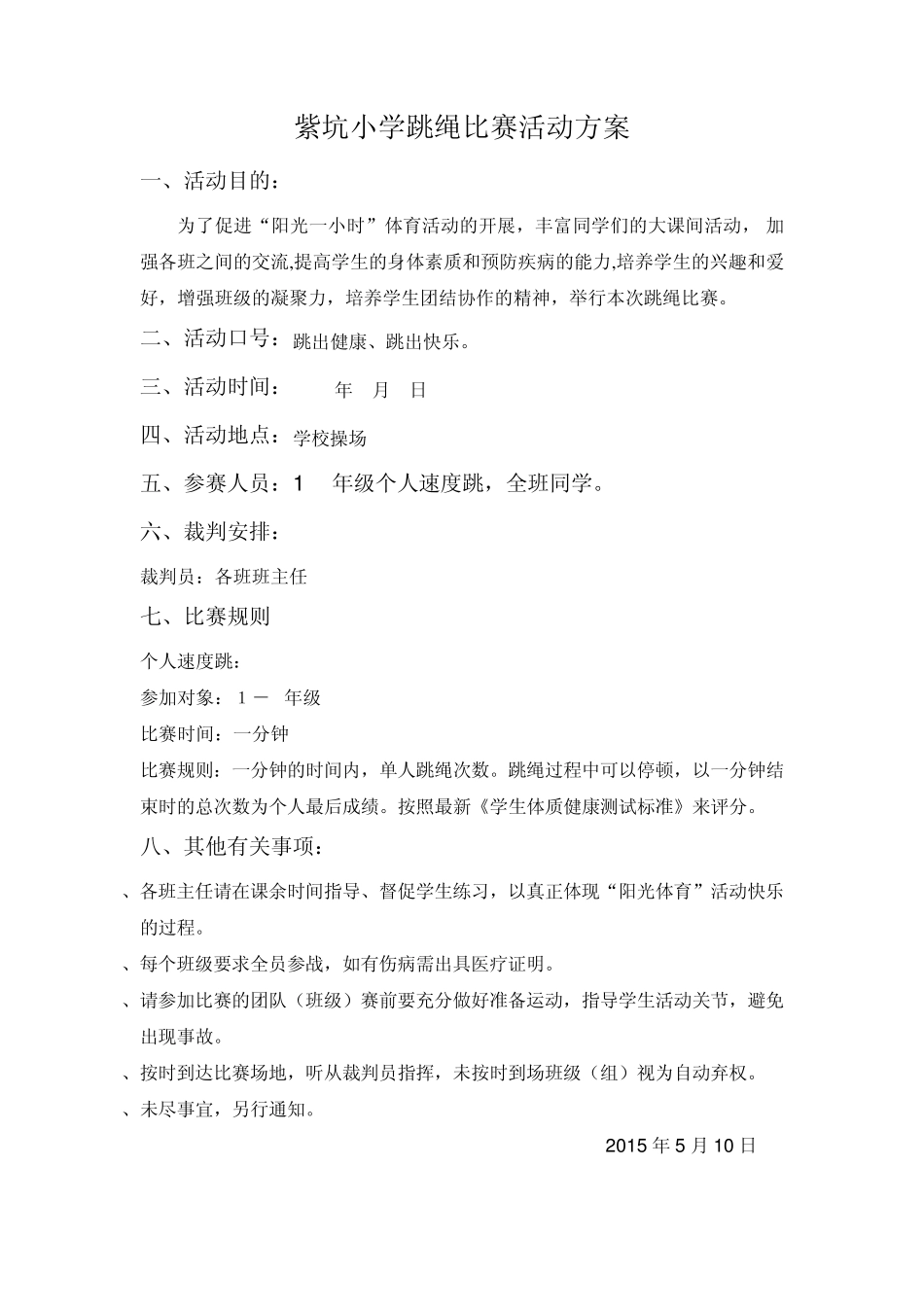 紫坑小学跳绳比赛活动方案

一、活动目的：

为了促进“阳光一小时”体育活动的开展，丰富同学们的大课间活动， 加强各班之间的交流,提高学生的身体素质和预防疾病的能力,培养学生的兴趣和爱好，增强班级的凝聚力，培养学生团结协作的精神，举行本次跳绳比赛。

二、活动口号：跳出健康、跳出快乐。

三、活动时间： 年 月 日

四、活动地点：学校操场

五、参赛人员：1 年级个人速度跳，全班同学。

六、裁判安排：

裁判员：各班班主任

七、比赛规则

个人速度跳：

参加对象：1－ 年级

比赛时间：一分钟

比赛规则：一分钟的时间内，单人跳绳次数。跳绳过程中可以停顿，以一分钟结束时的总次数为个人最后成绩。按照最新《学生体质健康测试标准》来评分。

八、其他有关事项：

、各班主任请在课余时间指导、督促学生练习，以真正体现“阳光体育”活动快乐的过程。

、每个班级要求全员参战，如有伤病需出具医疗证明。

、请参加比赛的团队（班级）赛前要充分做好准备运动，指导学生活动关节，避免出现事故。

、按时到达比赛场地，听从裁判员指挥，未按时到场班级（组）视为自动弃权。

、未尽事宜，另行通知。

2015 年 5 月 10 日